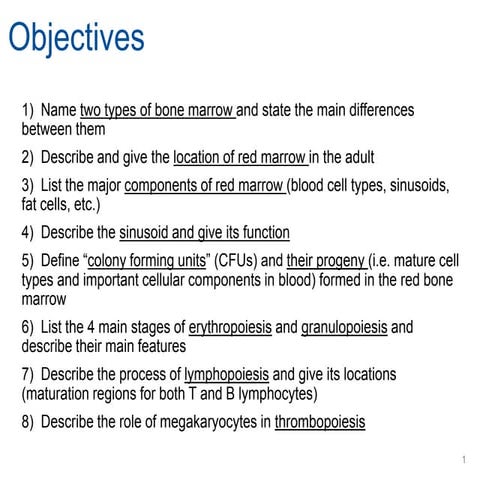 Objectives

1) Name two types of bone marrow and state the main differences between them

2) Describe and give the location of red marrow in the adult

3) List the major components of red marrow (blood cell types, sinusoids, fat cells, etc.)

4) Describe the sinusoid and give its function

5) Define “colony forming units” (CFUs) and their progeny (i.e. mature cell types and important cellular components in blood) formed in the red bone marrow

6) List the 4 main stages of erythropoiesis and granulopoiesis and describe their main features

7) Describe the process of lymphopoiesis and give its locations (maturation regions for both T and B lymphocytes)

8) Describe the role of megakaryocytes in thrombopoiesis

1